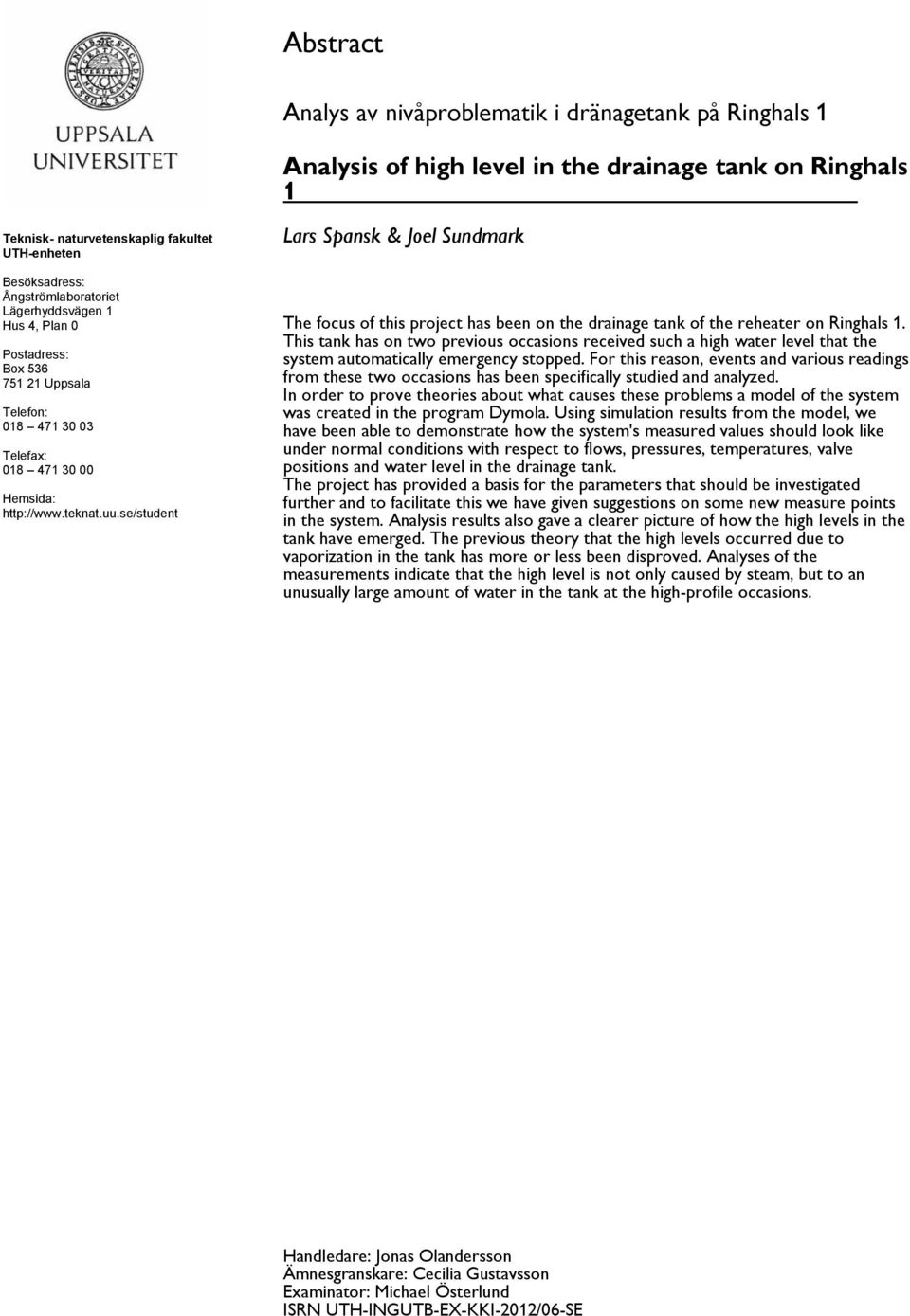 UPPSALA UNIVERSITET

Teknisk- naturvetenskaplig fakultet
UTH-enheten

Besöksadress:
Ångströmlaboratoriet
Lägerhyddsvägen 1
Hus 4, Plan 0

Postadress:
Box 536
751 21 Uppsala

Telefon:
018 – 471 30 03

Telefax:
018 – 471 30 00

Hemsida:
http://www.teknat.uu.se/student

Abstract

Analys av nivåproblematik i dränagetank på Ringhals 1

Analysis of high level in the drainage tank on Ringhals 1

Lars Spansk & Joel Sundmark

The focus of this project has been on the drainage tank of the reheater on Ringhals 1. This tank has on two previous occasions received such a high water level that the system automatically emergency stopped. For this reason, events and various readings from these two occasions has been specifically studied and analyzed.
In order to prove theories about what causes these problems a model of the system was created in the program Dymola. Using simulation results from the model, we have been able to demonstrate how the system's measured values should look like under normal conditions with respect to flows, pressures, temperatures, valve positions and water level in the drainage tank.
The project has provided a basis for the parameters that should be investigated further and to facilitate this we have given suggestions on some new measure points in the system. Analysis results also gave a clearer picture of how the high levels in the tank have emerged. The previous theory that the high levels occurred due to vaporization in the tank has more or less been disproved. Analyses of the measurements indicate that the high level is not only caused by steam, but to an unusually large amount of water in the tank at the high-profile occasions.

Handledare: Jonas Olandersson
Ämnesgranskare: Cecilia Gustavsson
Examinator: Michael Österlund
ISRN UTH-INGUTB-EX-KKI-2012/06-SE